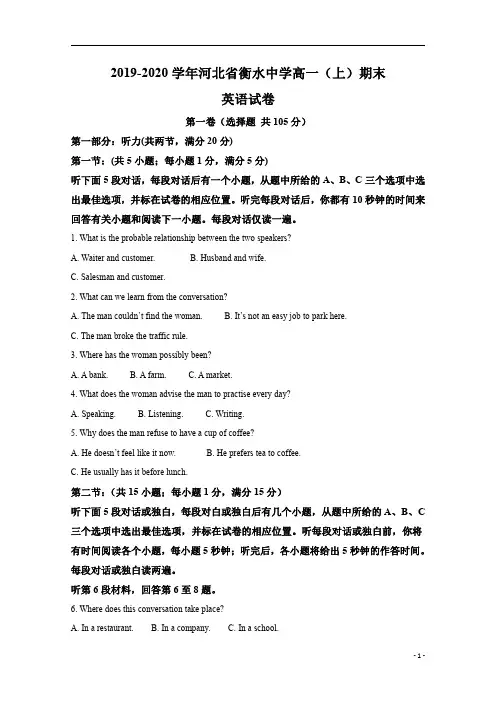 2019-2020 学年河北省衡水中学高一（上）期末

英语试卷

第一卷（选择题 共 105 分）

第一部分：听力(共两节，满分 20 分)

第一节：(共 5 小题；每小题 1 分，满分 5 分)

听下面 5 段对话，每段对话后有一个小题，从题中所给的 A、B、C 三个选项中选出最佳选项，并标在试卷的相应位置。听完每段对话后，你都有 10 秒钟的时间来回答有关小题和阅读下一小题。每段对话仅读一遍。

1. What is the probable relationship between the two speakers?

A. Waiter and customer.    B. Husband and wife.

C. Salesman and customer.

2. What can we learn from the conversation?

A. The man couldn't find the woman.    B. It's not an easy job to park here.

C. The man broke the traffic rule.

3. Where has the woman possibly been?

A. A bank.    B. A farm.    C. A market.

4. What does the woman advise the man to practise every day?

A. Speaking.    B. Listening.    C. Writing.

5. Why does the man refuse to have a cup of coffee?

A. He doesn't feel like it now.    B. He prefers tea to coffee.

C. He usually has it before lunch.

第二节：(共 15 小题；每小题 1 分，满分 15 分)

听下面 5 段对话或独白，每段对白或独白后有几个小题，从题中所给的 A、B、C 三个选项中选出最佳选项，并标在试卷的相应位置。听每段对话或独白前，你将有时间阅读各个小题，每小题 5 秒钟；听完后，各小题将给出 5 秒钟的作答时间。每段对话或独白读两遍。

听第 6 段材料，回答第 6 至 8 题。

6. Where does this conversation take place?

A. In a restaurant.    B. In a company.    C. In a school.

- 1 -